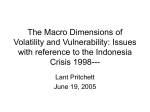 The Macro Dimensions of Volatility and Vulnerability: Issues with reference to the Indonesia Crisis 1998---

Lant Pritchett
June 19, 2005